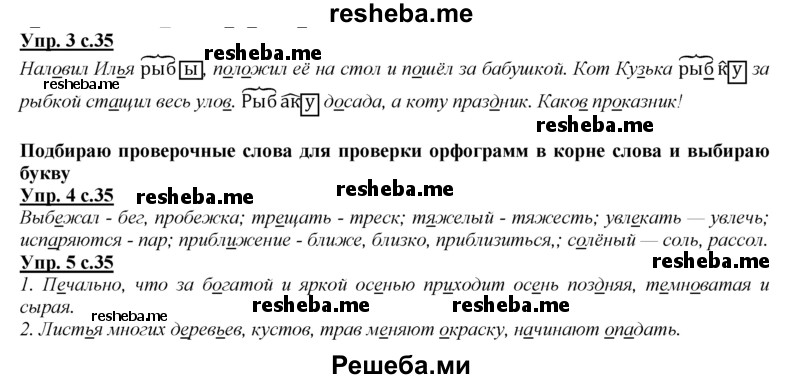 resheba.me

Упр. 3 с.35

Наловил Илья рыбы, положил её на стол и пошёл за бабушкой. Кот Кузька рыбку за рыбкой стащил весь улов. Рыбаку досада, а коту праздник. Каков проказник!

resheba.me resheba.me resheba.me

Подбираю проверочные слова для проверки орфограмм в корне слова и выбираю букву

Упр. 4 с.35 resheba.me resheba.me

Выбежал - бег, пробежка; трещать - треск; тяжелый - тяжесть; увлекать — увлечь; испаряются - пар; приближение - ближе, близко, приблизиться,; солёный — соль, рассол.

Упр. 5 с.35 resheba.me

1. Печально, что за богатой и яркой осенью приходит осень поздняя, темноватая и сырая. resheba.me resheba.me

resheba.me

2. Листья многих деревьев, кустов, трав меняют окраску, начинают опадать.

Решеба.ми